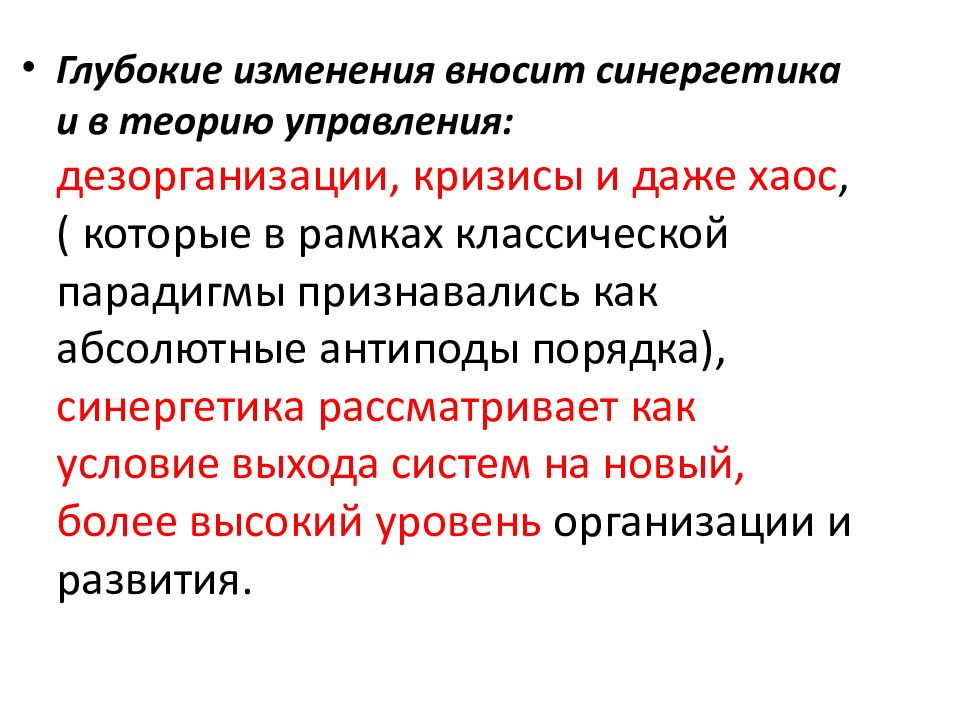 • Глубокие изменения вносит синергетика и в теорию управления: дезорганизации, кризисы и даже хаос, ( которые в рамках классической парадигмы признавались как абсолютные антиподы порядка), синергетика рассматривает как условие выхода систем на новый, более высокий уровень организации и развития.